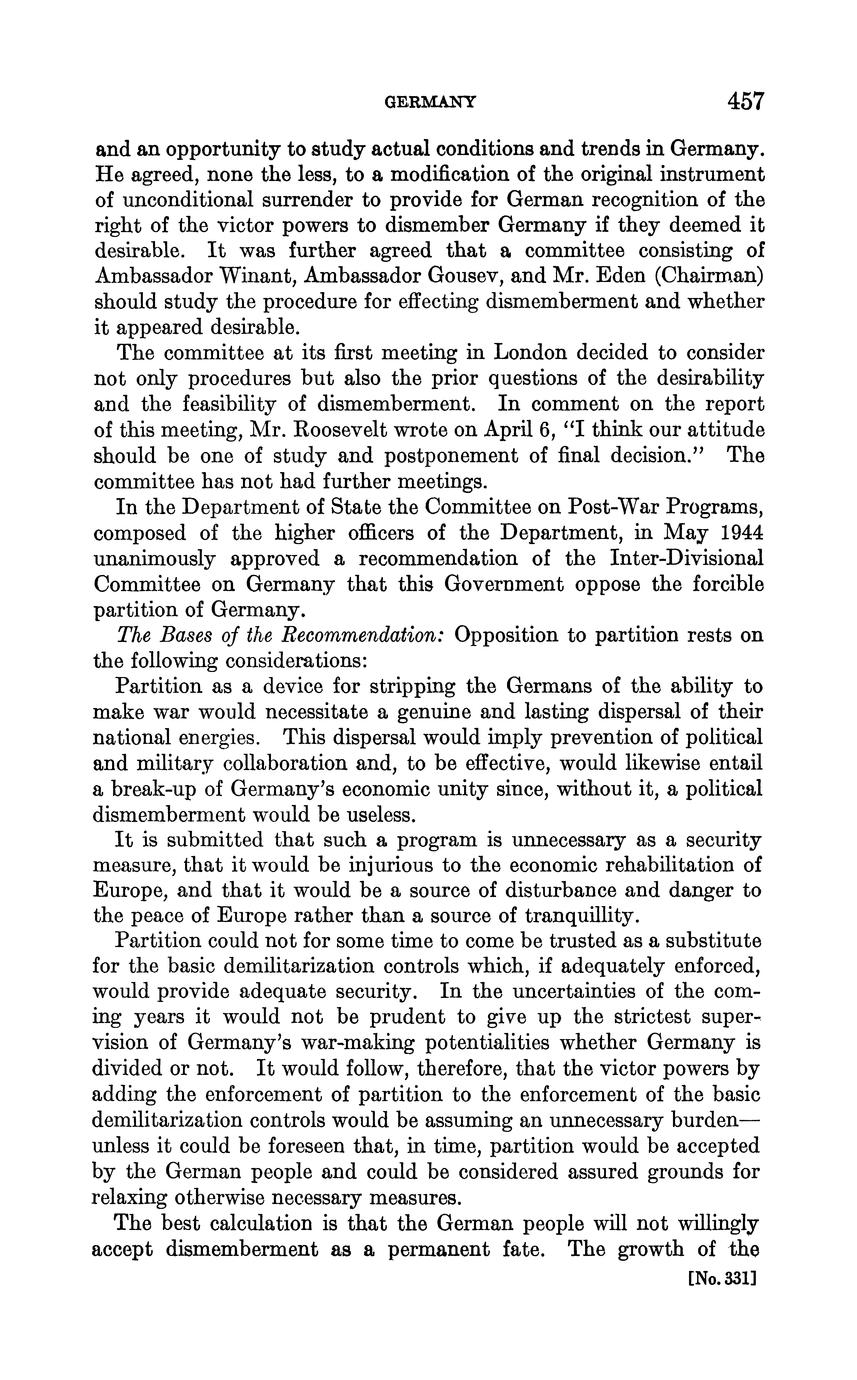 GERMANY 457

and an opportunity to study actual conditions and trends in Germany. He agreed, none the less, to a modification of the original instrument of unconditional surrender to provide for German recognition of the right of the victor powers to dismember Germany if they deemed it desirable. It was further agreed that a committee consisting of Ambassador Winant, Ambassador Gousev, and Mr. Eden (Chairman) should study the procedure for effecting dismemberment and whether it appeared desirable.

The committee at its first meeting in London decided to consider not only procedures but also the prior questions of the desirability and the feasibility of dismemberment. In comment on the report of this meeting, Mr. Roosevelt wrote on April 6, "I think our attitude should be one of study and postponement of final decision." The committee has not had further meetings.

In the Department of State the Committee on Post-War Programs, composed of the higher officers of the Department, in May 1944 unanimously approved a recommendation of the Inter-Divisional Committee on Germany that this Government oppose the forcible partition of Germany.

The Bases of the Recommendation: Opposition to partition rests on the following considerations:

Partition as a device for stripping the Germans of the ability to make war would necessitate a genuine and lasting dispersal of their national energies. This dispersal would imply prevention of political and military collaboration and, to be effective, would likewise entail a break-up of Germany's economic unity since, without it, a political dismemberment would be useless.

It is submitted that such a program is unnecessary as a security measure, that it would be injurious to the economic rehabilitation of Europe, and that it would be a source of disturbance and danger to the peace of Europe rather than a source of tranquillity.

Partition could not for some time to come be trusted as a substitute for the basic demilitarization controls which, if adequately enforced, would provide adequate security. In the uncertainties of the coming years it would not be prudent to give up the strictest supervision of Germany's war-making potentialities whether Germany is divided or not. It would follow, therefore, that the victor powers by adding the enforcement of partition to the enforcement of the basic demilitarization controls would be assuming an unnecessary burden—unless it could be foreseen that, in time, partition would be accepted by the German people and could be considered assured grounds for relaxing otherwise necessary measures.

The best calculation is that the German people will not willingly accept dismemberment as a permanent fate. The growth of the

[No. 331]